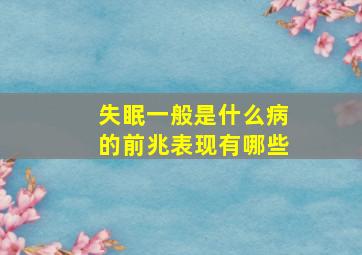 失眠一般是什么病的前兆表现有哪些